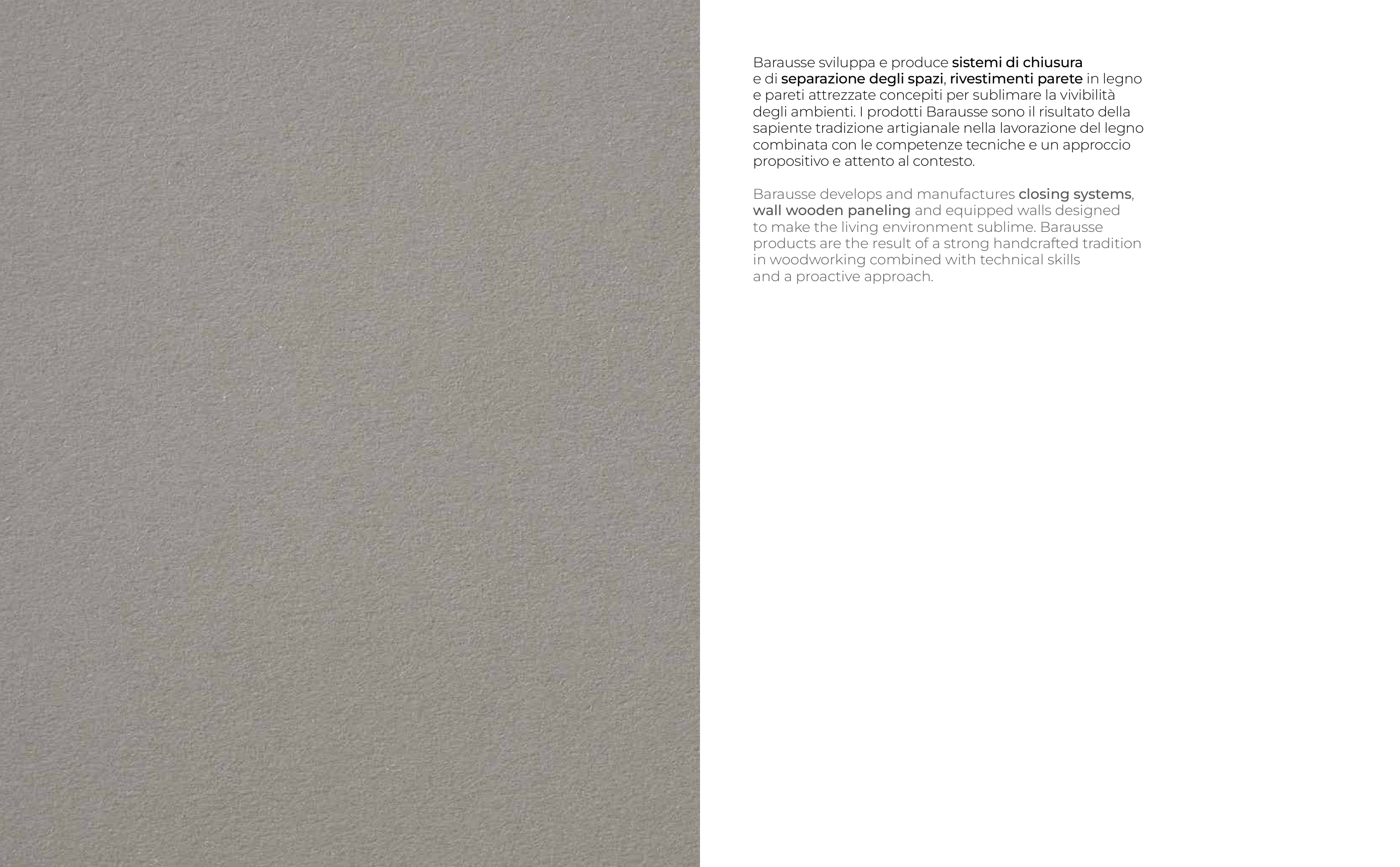 Barausse sviluppa e produce sistemi di chiusura e di separazione degli spazi, rivestimenti parete in legno e pareti attrezzate concepiti per sublimare la vivibilità degli ambienti. I prodotti Barausse sono il risultato della sapiente tradizione artigianale nella lavorazione del legno combinata con le competenze tecniche e un approccio propositivo e attento al contesto.

Barausse develops and manufactures closing systems, wall wooden paneling and equipped walls designed to make the living environment sublime. Barausse products are the result of a strong handcrafted tradition in woodworking combined with technical skills and a proactive approach.